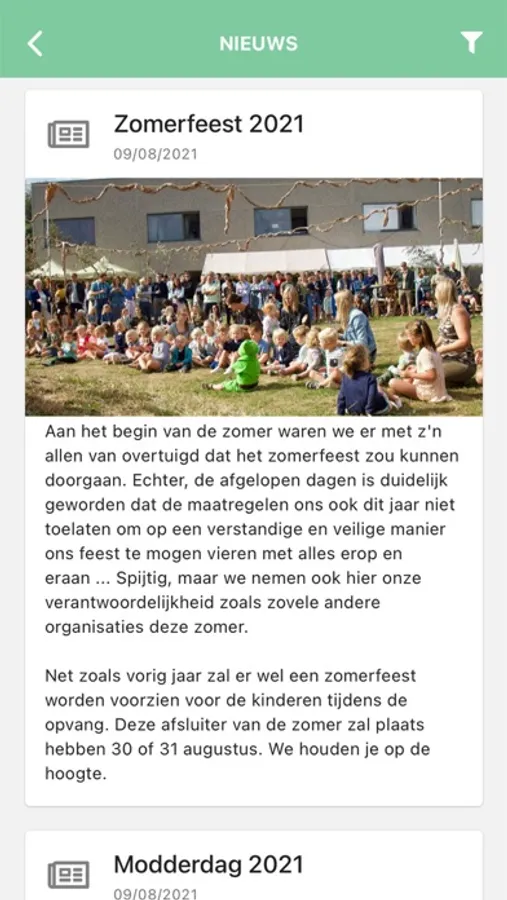 NIEUWS

Zomerfeest 2021
09/08/2021

Aan het begin van de zomer waren we er met z'n allen van overtuigd dat het zomerfeest zou kunnen doorgaan. Echter, de afgelopen dagen is duidelijk geworden dat de maatregelen ons ook dit jaar niet toelaten om op een verstandige en veilige manier ons feest te mogen vieren met alles erop en eraan ... Spijtig, maar we nemen ook hier onze verantwoordelijkheid zoals zovele andere organisaties deze zomer.

Net zoals vorig jaar zal er wel een zomerfeest worden voorzien voor de kinderen tijdens de opvang. Deze afsluiter van de zomer zal plaats hebben 30 of 31 augustus. We houden je op de hoogte.

Modderdag 2021
09/08/2021